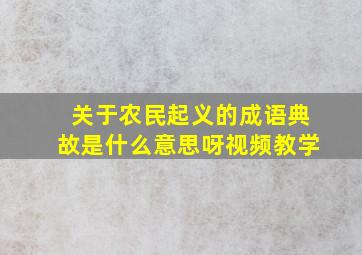 关于农民起义的成语典故是什么意思呀视频教学